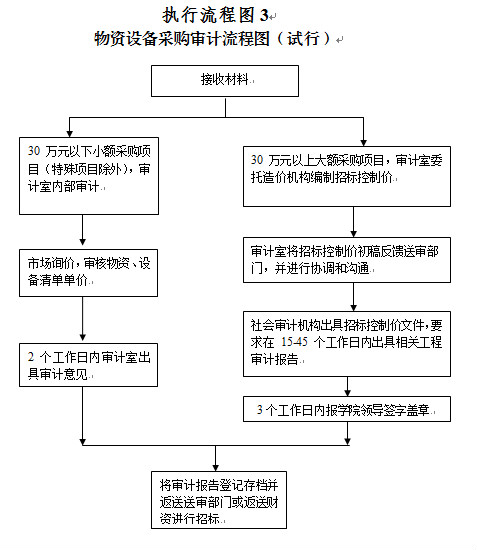 执行流程图 3

物资设备采购审计流程图（试行）

接收材料

30 万元以下小额采购项目（特殊项目除外），审计室内部审计

市场询价，审核物资、设备清单单价

2 个工作日内审计室出具审计意见

30 万元以上大额采购项目，审计室委托造价机构编制招标控制价

审计室将招标控制价初稿反馈送审部门，并进行协调和沟通

社会审计机构出具招标控制价文件，要求在 15-45 个工作日内出具相关工程审计报告

3 个工作日内报学院领导签字盖章

将审计报告登记存档并返送送审部门或返送财资进行招标